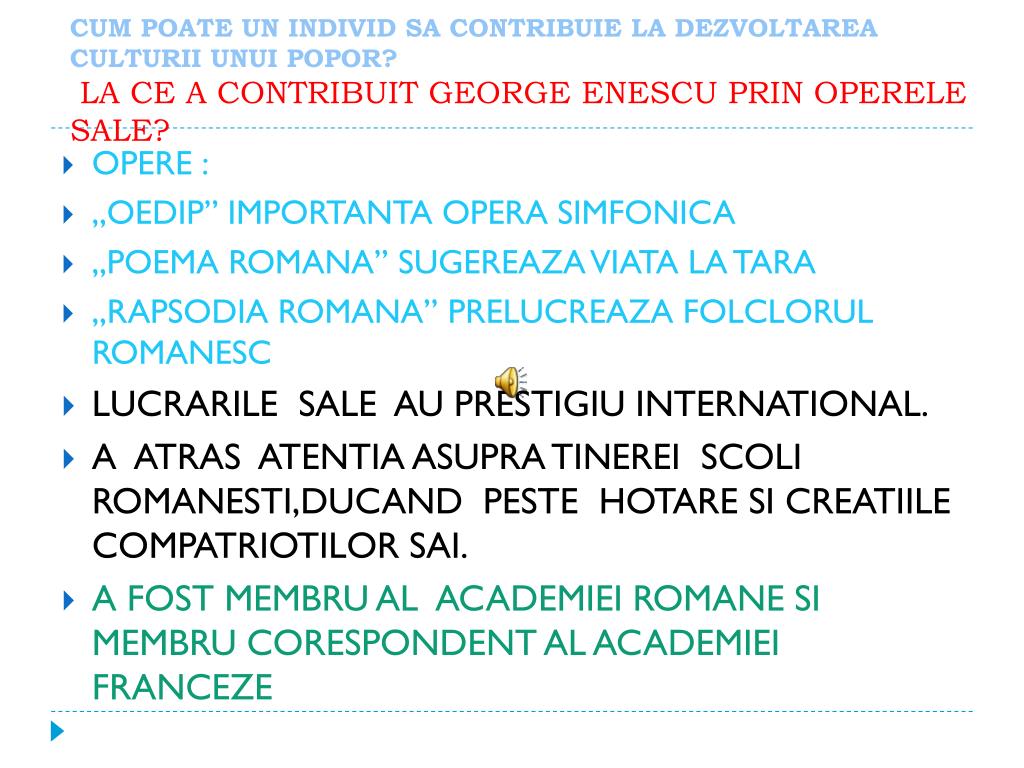 CUM POATE UN INDIVID SA CONTRIBUIE LA DEZVOLTAREA CULTURII UNUI POPOR?

LA CE A CONTRIBUIT GEORGE ENESCU PRIN OPERELE SALE?

OPERE :

„OEDIP” IMPORTANTA OPERA SIMFONICA

„POEMA ROMANA” SUGEREAZA VIATA LA TARA

„RAPSODIA ROMANA” PRELUCREAZA FOLCLORUL ROMANESC

LUCRARILE SALE AU PRESTIGIU INTERNATIONAL.

A ATRAS ATENTIA ASUPRA TINEREI SCOLI ROMANESTI,DUCAND PESTE HOTARE SI CREATIILE COMPATRIOTILOR SAI.

A FOST MEMBRU AL ACADEMIEI ROMANE SI MEMBRU CORESPONDENT AL ACADEMIEI FRANCEZE